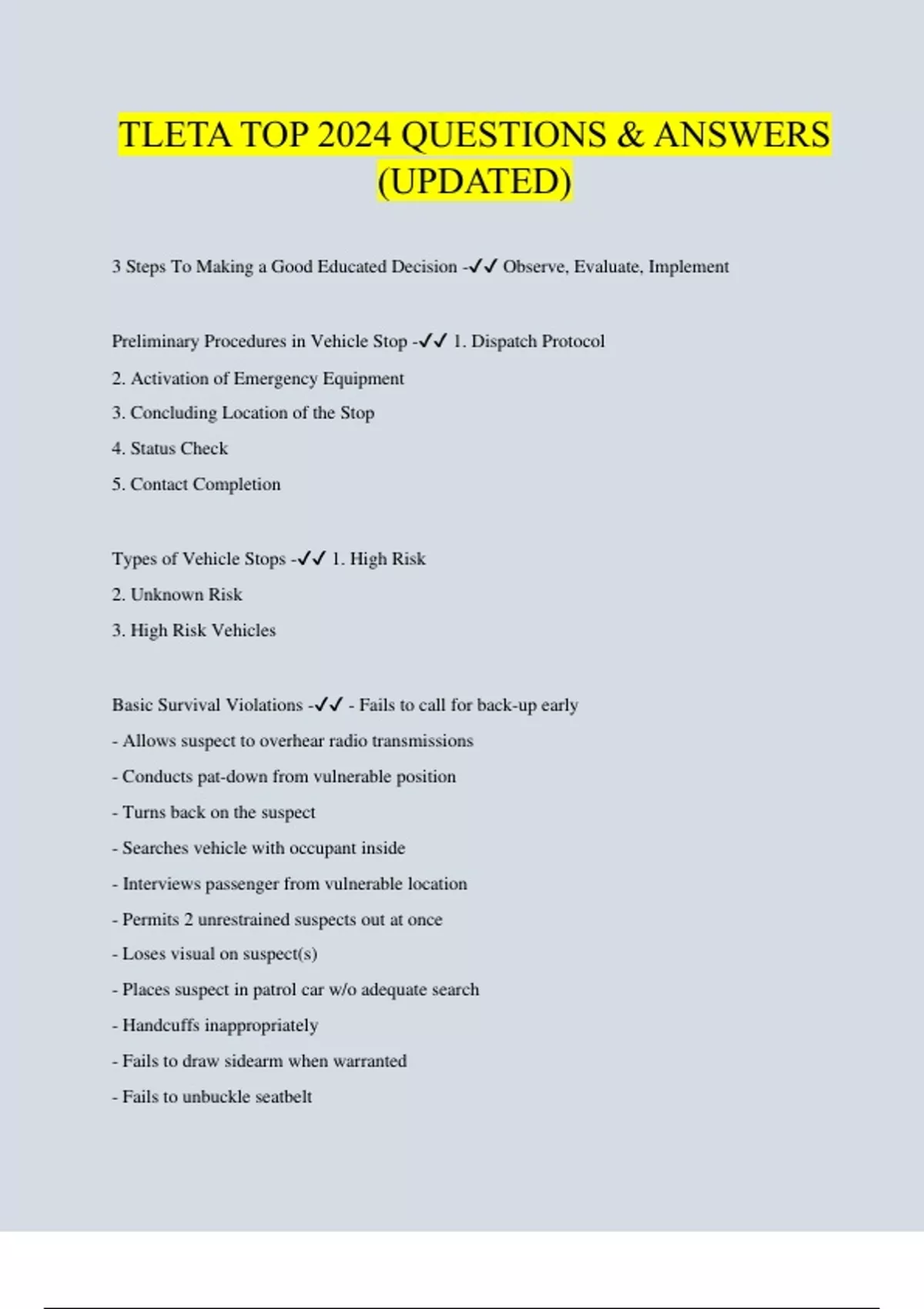 TLETA TOP 2024 QUESTIONS & ANSWERS (UPDATED)

3 Steps To Making a Good Educated Decision -✓✓ Observe, Evaluate, Implement

Preliminary Procedures in Vehicle Stop -✓✓ 1. Dispatch Protocol
2. Activation of Emergency Equipment
3. Concluding Location of the Stop
4. Status Check
5. Contact Completion

Types of Vehicle Stops -✓✓ 1. High Risk
2. Unknown Risk
3. High Risk Vehicles

Basic Survival Violations -✓✓ - Fails to call for back-up early
- Allows suspect to overhear radio transmissions
- Conducts pat-down from vulnerable position
- Turns back on the suspect
- Searches vehicle with occupant inside
- Interviews passenger from vulnerable location
- Permits 2 unrestrained suspects out at once
- Loses visual on suspect(s)
- Places suspect in patrol car w/o adequate search
- Handcuffs inappropriately
- Fails to draw sidearm when warranted
- Fails to unbuckle seatbelt